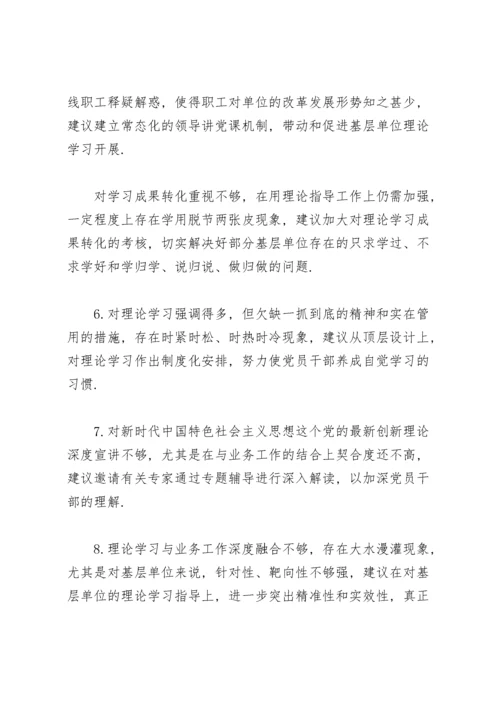 线职工释疑解惑，使得职工对单位的改革发展形势知之甚少，建议建立常态化的领导讲党课机制，带动和促进基层单位理论学习开展.

对学习成果转化重视不够，在用理论指导工作上仍需加强，一定程度上存在学用脱节两张皮现象，建议加大对理论学习成果转化的考核，切实解决好部分基层单位存在的只求学过、不求学好和学归学、说归说、做归做的问题.

6.对理论学习强调得多，但欠缺一抓到底的精神和实在管用的措施，存在时紧时松、时热时冷现象，建议从顶层设计上，对理论学习作出制度化安排，努力使党员干部养成自觉学习的习惯.

7.对新时代中国特色社会主义思想这个党的最新创新理论深度宣讲不够，尤其是在与业务工作的结合上契合度还不高，建议邀请有关专家通过专题辅导进行深入解读，以加深党员干部的理解.

8.理论学习与业务工作深度融合不够，存在大水漫灌现象，尤其是对基层单位来说，针对性、靶向性不够强，建议在对基层单位的理论学习指导上，进一步突出精准性和实效性，真正